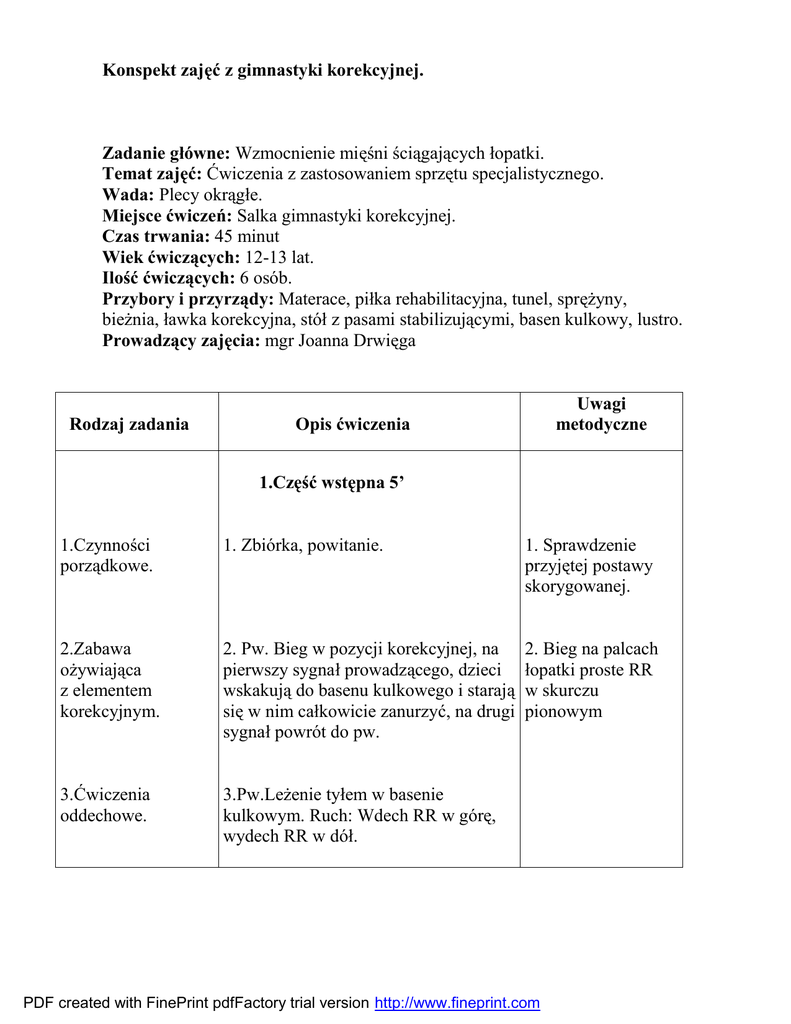 Konspekt zajęć z gimnastyki korekcyjnej.

Zadanie główne: Wzmocnienie mięśni ściągających łopatki.
Temat zajęć: Ćwiczenia z zastosowaniem sprzętu specjalistycznego.
Wada: Plecy okrągłe.
Miejsce ćwiczeń: Salka gimnastyki korekcyjnej.
Czas trwania: 45 minut
Wiek ćwiczących: 12-13 lat.
Ilość ćwiczących: 6 osób.
Przybory i przyrządy: Materace, piłka rehabilitacyjna, tunel, sprężyny, bieżnia, ławka korekcyjna, stół z pasami stabilizującymi, basen kulkowy, lustro.
Prowadzący zajęcia: mgr Joanna Drwięga

| Rodzaj zadania | Opis ćwiczenia | Uwagi metodyczne |
|---|---|---|
| | 1.Część wstępna 5' | |
| 1.Czynności porządkowe. | 1. Zbiórka, powitanie. | 1. Sprawdzenie przyjętej postawy skorygowanej. |
| 2.Zabawa ożywiająca z elementem korekcyjnym. | 2. Pw. Bieg w pozycji korekcyjnej, na pierwszy sygnał prowadzącego, dzieci wskakują do basenu kulkowego i starają się w nim całkowicie zanurzyć, na drugi sygnał powrót do pw. | 2. Bieg na palcach łopatki proste RR w skurczu pionowym |
| 3.Ćwiczenia oddechowe. | 3.Pw.Leżenie tyłem w basenie kulkowym. Ruch: Wdech RR w górę, wydech RR w dół. | |

PDF created with FinePrint pdfFactory trial version http://www.fineprint.com